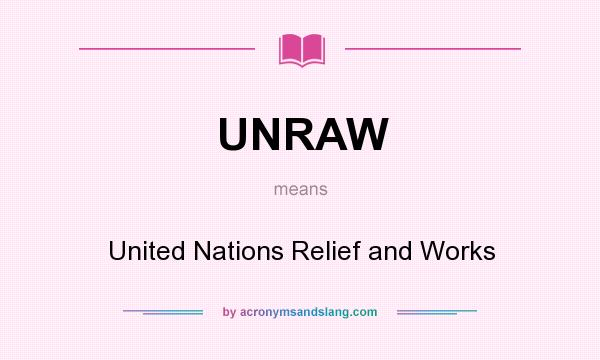 UNRAW

means

United Nations Relief and Works

by acronymsandslang.com